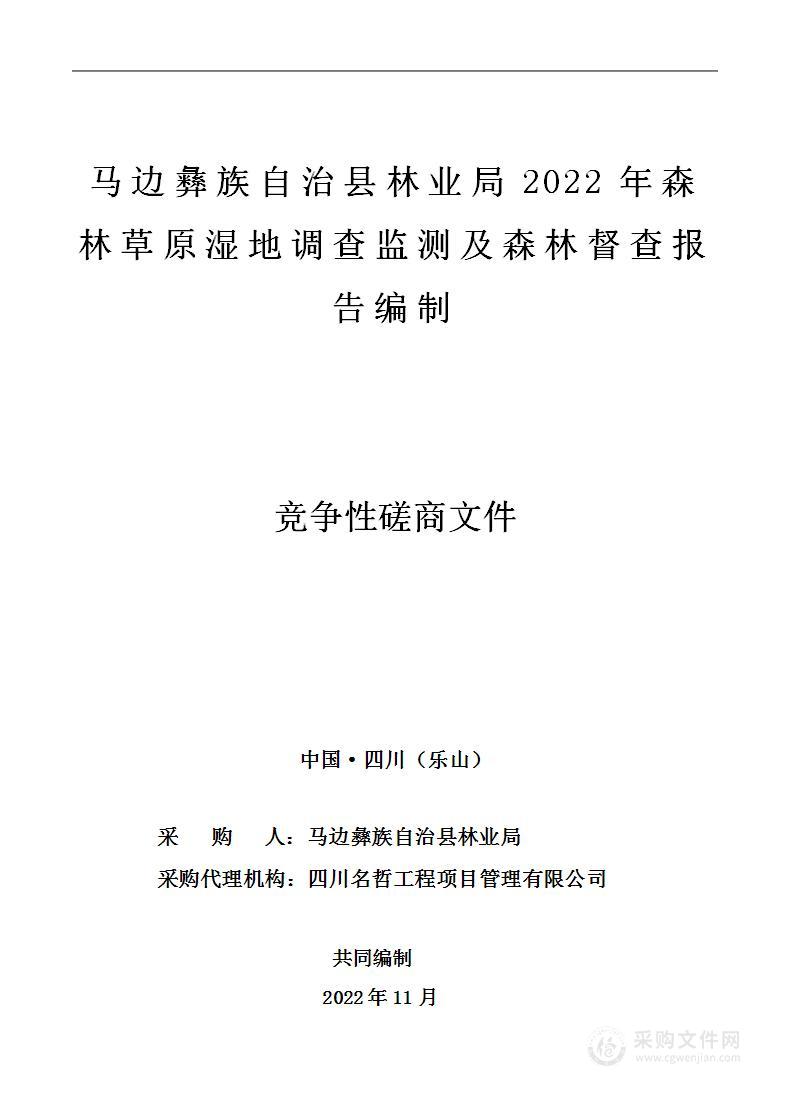 马边彝族自治县林业局 2022 年森林草原湿地调查监测及森林督查报告编制

竞争性磋商文件

中国·四川（乐山）

采　购　人：马边彝族自治县林业局

采购代理机构：四川名哲工程项目管理有限公司

共同编制

2022 年 11 月

采购文件网
www.cgwenjian.com